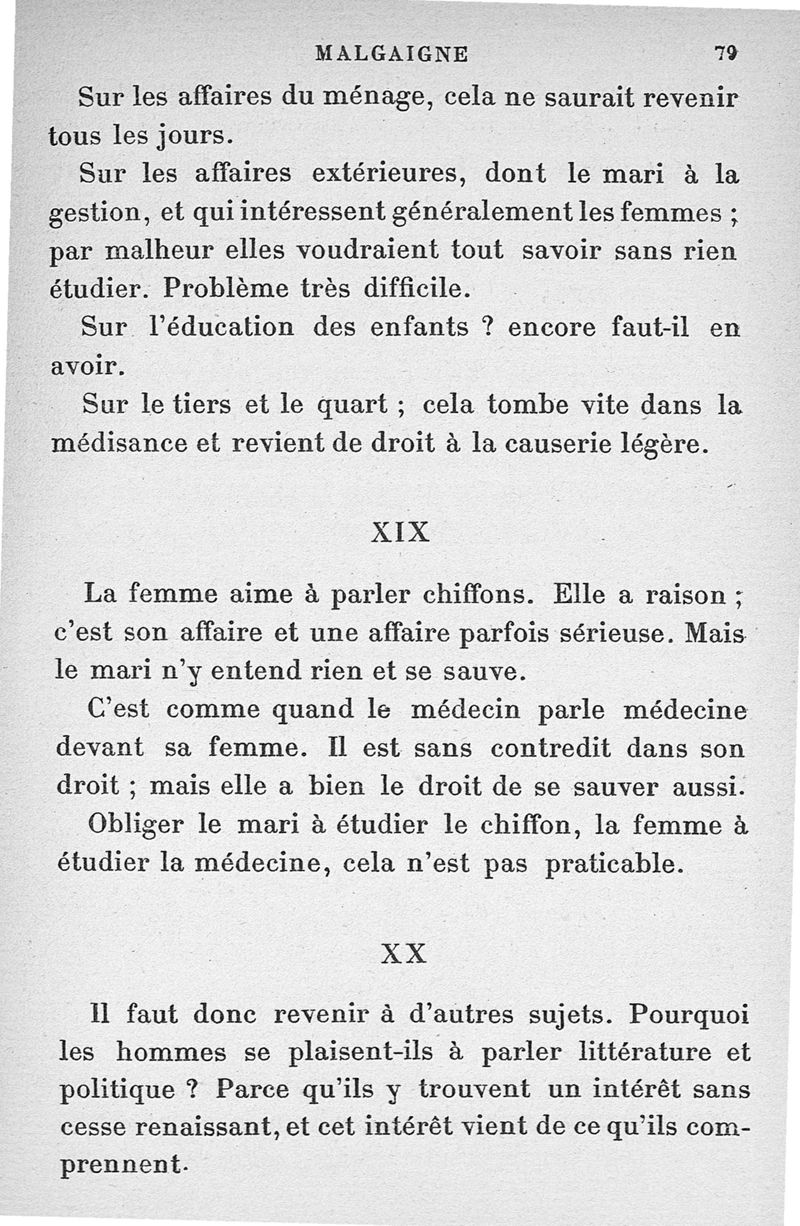 MALGAIGNE 79

Sur les affaires du ménage, cela ne saurait revenir tous les jours.

Sur les affaires extérieures, dont le mari à la gestion, et qui intéressent généralement les femmes ; par malheur elles voudraient tout savoir sans rien étudier. Problème très difficile.

Sur l'éducation des enfants ? encore faut-il en avoir.

Sur le tiers et le quart ; cela tombe vite dans la médisance et revient de droit à la causerie légère.

XIX

La femme aime à parler chiffons. Elle a raison ; c'est son affaire et une affaire parfois sérieuse. Mais le mari n'y entend rien et se sauve.

C'est comme quand le médecin parle médecine devant sa femme. Il est sans contredit dans son droit ; mais elle a bien le droit de se sauver aussi.

Obliger le mari à étudier le chiffon, la femme à étudier la médecine, cela n'est pas praticable.

XX

Il faut donc revenir à d'autres sujets. Pourquoi les hommes se plaisent-ils à parler littérature et politique ? Parce qu'ils y trouvent un intérêt sans cesse renaissant, et cet intérêt vient de ce qu'ils comprennent.